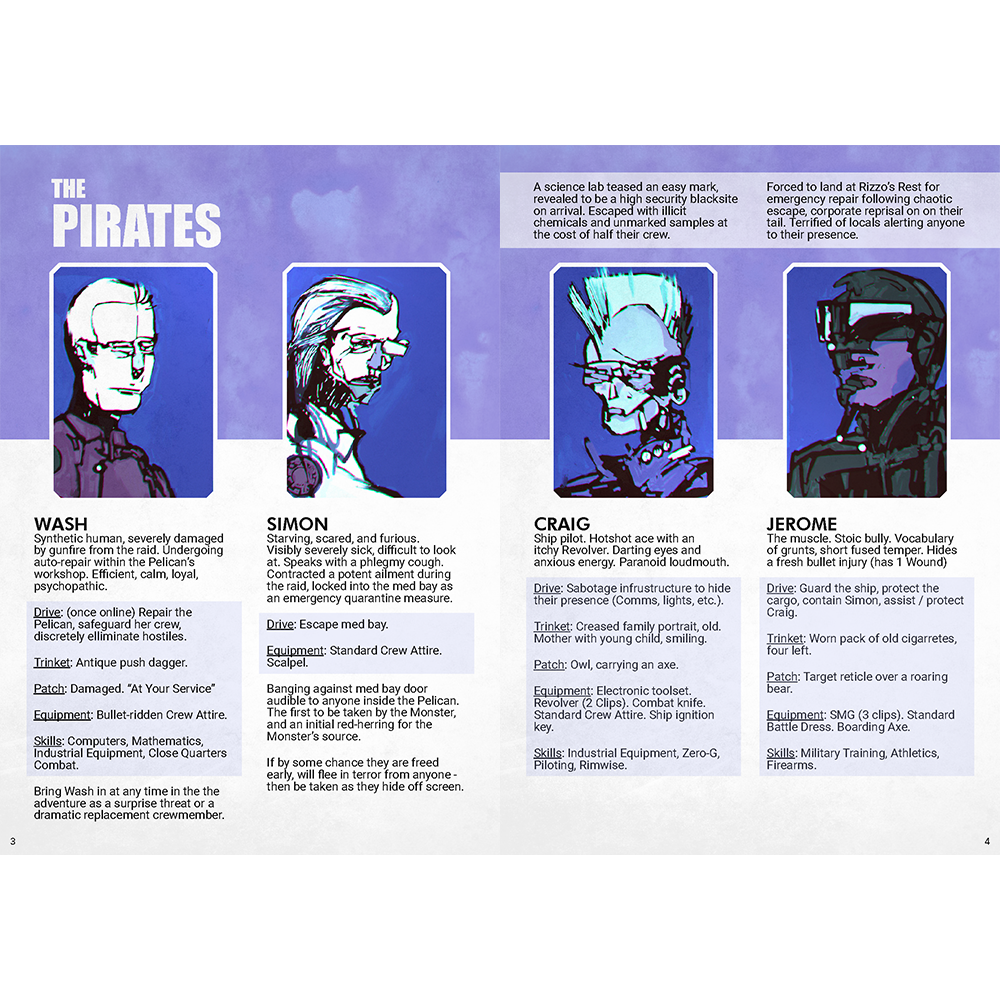 THE PIRATES

WASH
Synthetic human, severely damaged by gunfire from the raid. Undergoing auto-repair within the Pelican's workshop. Efficient, calm, loyal, psychopathic.

Drive: (once online) Repair the Pelican, safeguard her crew, discretely elliminate hostiles.

Trinket: Antique push dagger.

Patch: Damaged. "At Your Service"

Equipment: Bullet-ridden Crew Attire.

Skills: Computers, Mathematics, Industrial Equipment, Close Quarters Combat.

Bring Wash in at any time in the the adventure as a surprise threat or a dramatic replacement crewmember.

SIMON
Starving, scared, and furious. Visibly severely sick, difficult to look at. Speaks with a phlegmy cough. Contracted a potent ailment during the raid, locked into the med bay as an emergency quarantine measure.

Drive: Escape med bay.

Equipment: Standard Crew Attire. Scalpel.

Banging against med bay door audible to anyone inside the Pelican. The first to be taken by the Monster, and an initial red-herring for the Monster's source.

If by some chance they are freed early, will flee in terror from anyone - then be taken as they hide off screen.

3

A science lab teased an easy mark, revealed to be a high security blacksite on arrival. Escaped with illicit chemicals and unmarked samples at the cost of half their crew.

Forced to land at Rizzo's Rest for emergency repair following chaotic escape, corporate reprisal on on their tail. Terrified of locals alerting anyone to their presence.

CRAIG
Ship pilot. Hotshot ace with an itchy Revolver. Darting eyes and anxious energy. Paranoid loudmouth.

Drive: Sabotage infrustructure to hide their presence (Comms, lights, etc.).

Trinket: Creased family portrait, old. Mother with young child, smiling.

Patch: Owl, carrying an axe.

Equipment: Electronic toolset. Revolver (2 Clips). Combat knife. Standard Crew Attire. Ship ignition key.

Skills: Industrial Equipment, Zero-G, Piloting, Rimwise.

JEROME
The muscle. Stoic bully. Vocabulary of grunts, short fused temper. Hides a fresh bullet injury (has 1 Wound)

Drive: Guard the ship, protect the cargo, contain Simon, assist / protect Craig.

Trinket: Worn pack of old cigarretes, four left.

Patch: Target reticle over a roaring bear.

Equipment: SMG (3 clips). Standard Battle Dress. Boarding Axe.

Skills: Military Training, Athletics, Firearms.

4